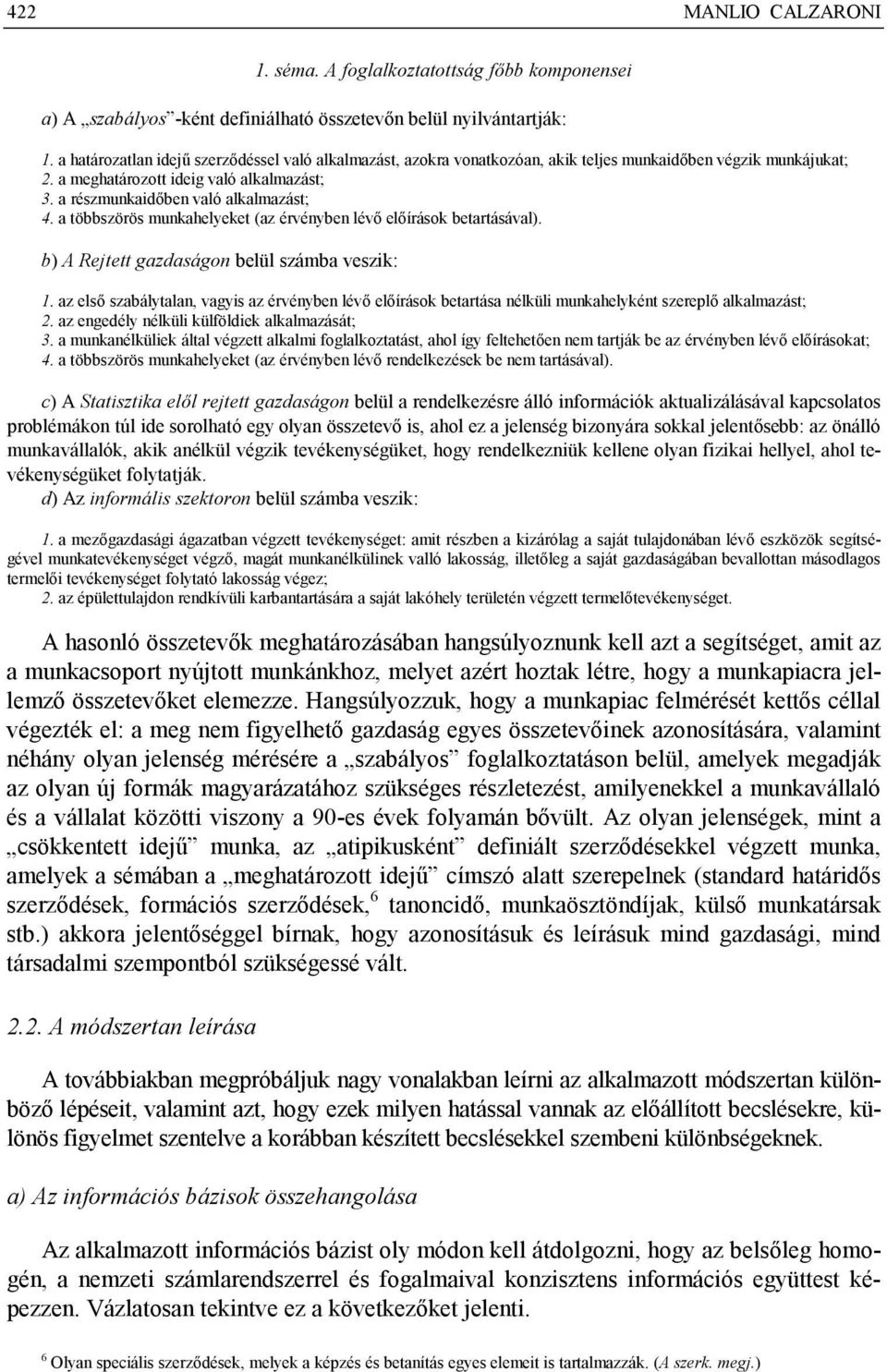 422 MANLIO CALZARONI

1. séma. A foglalkoztatottság főbb komponensei

a) A „szabályos”-ként definiálható összetevőn belül nyilvántartják:

1. a határozatlan idejű szerződéssel való alkalmazást, azokra vonatkozóan, akik teljes munkaidőben végzik munkájukat;
2. a meghatározott ideig való alkalmazást;
3. a részmunkaidőben való alkalmazást;
4. a többszörös munkahelyeket (az érvényben lévő előírások betartásával).

b) A Rejtett gazdaságon belül számba veszik:

1. az első szabálytalan, vagyis az érvényben lévő előírások betartása nélküli munkahelyként szereplő alkalmazást;
2. az engedély nélküli külföldiek alkalmazását;
3. a munkanélküliek által végzett alkalmi foglalkoztatást, ahol így feltehetően nem tartják be az érvényben lévő előírásokat;
4. a többszörös munkahelyeket (az érvényben lévő rendelkezések be nem tartásával).

c) A Statisztika elől rejtett gazdaságon belül a rendelkezésre álló információk aktualizálásával kapcsolatos problémákon túl ide sorolható egy olyan összetevő is, ahol ez a jelenség bizonyára sokkal jelentősebb: az önálló munkavállalók, akik anélkül végzik tevékenységüket, hogy rendelkezniük kellene olyan fizikai hellyel, ahol tevékenységüket folytatják.
d) Az informális szektoron belül számba veszik:

1. a mezőgazdasági ágazatban végzett tevékenységet: amit részben a kizárólag a saját tulajdonában lévő eszközök segítségével munkatevékenységet végző, magát munkanélkülinek valló lakosság, illetőleg a saját gazdaságában bevallottan másodlagos termelői tevékenységet folytató lakosság végez;
2. az épülettulajdon rendkívüli karbantartására a saját lakóhely területén végzett termelőtevékenységet.

A hasonló összetevők meghatározásában hangsúlyoznunk kell azt a segítséget, amit az a munkacsoport nyújtott munkánkhoz, melyet azért hoztak létre, hogy a munkapiacra jellemző összetevőket elemezze. Hangsúlyozzuk, hogy a munkapiac felmérését kettős céllal végezték el: a meg nem figyelhető gazdaság egyes összetevőinek azonosítására, valamint néhány olyan jelenség mérésére a „szabályos” foglalkoztatáson belül, amelyek megadják az olyan új formák magyarázatához szükséges részletezést, amilyenekkel a munkavállaló és a vállalat közötti viszony a 90-es évek folyamán bővült. Az olyan jelenségek, mint a „csökkentett idejű” munka, az „atipikusként” definiált szerződésekkel végzett munka, amelyek a sémában a „meghatározott idejű” címszó alatt szerepelnek (standard határidős szerződések, formációs szerződések,$^6$ tanoncidő, munkaösztöndíjak, külső munkatársak stb.) akkora jelentőséggel bírnak, hogy azonosításuk és leírásuk mind gazdasági, mind társadalmi szempontból szükségessé vált.

2.2. A módszertan leírása

A továbbiakban megpróbáljuk nagy vonalakban leírni az alkalmazott módszertan különböző lépéseit, valamint azt, hogy ezek milyen hatással vannak az előállított becslésekre, különös figyelmet szentelve a korábban készített becslésekkel szembeni különbségeknek.

a) Az információs bázisok összehangolása

Az alkalmazott információs bázist oly módon kell átdolgozni, hogy az belsőleg homogén, a nemzeti számlarendszerrel és fogalmaival konzisztens információs együttest képezzen. Vázlatosan tekintve ez a következőket jelenti.

$^6$ Olyan speciális szerződések, melyek a képzés és betanítás egyes elemeit is tartalmazzák. (A szerk. megj.)